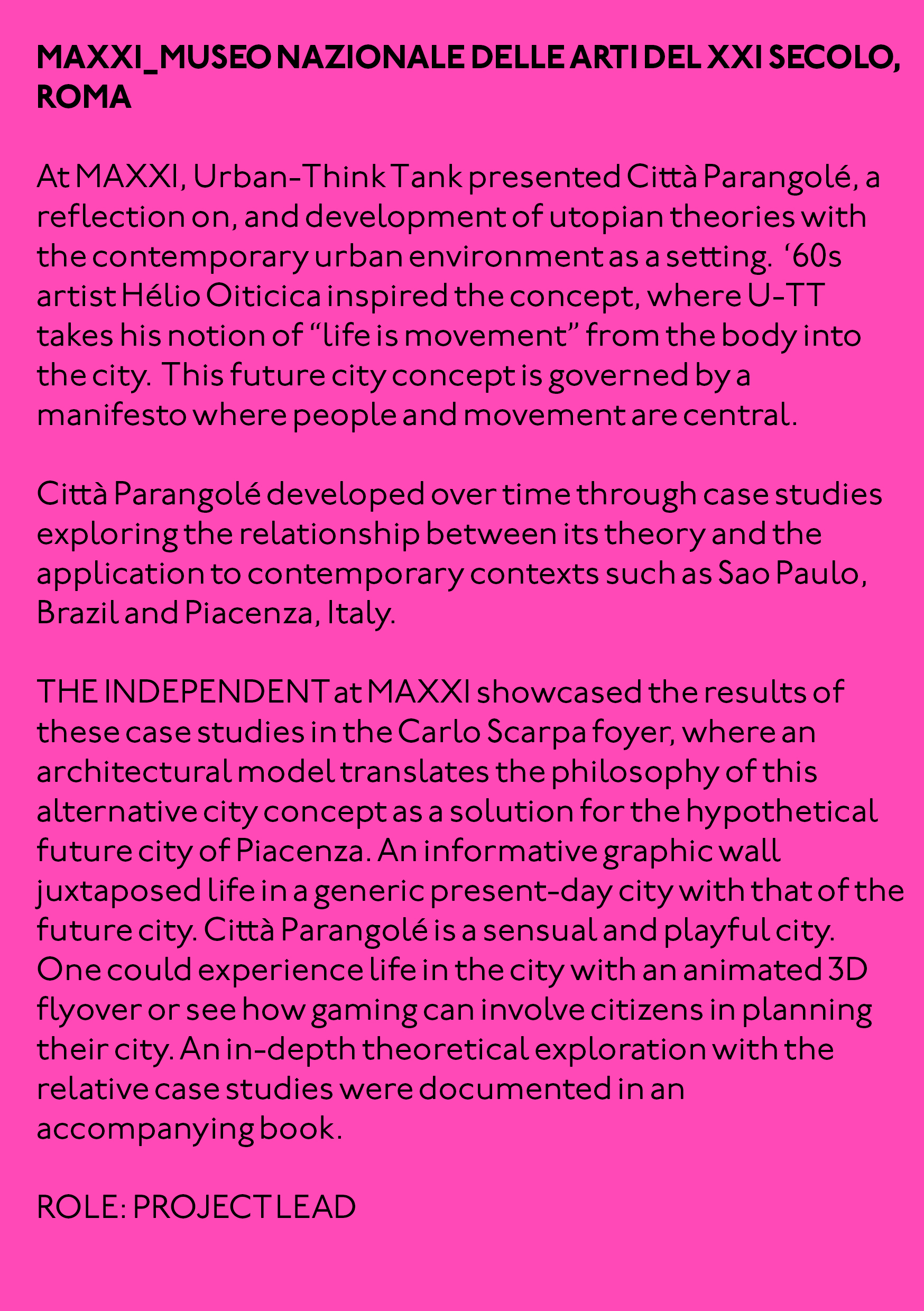 MAXXI_MUSEO NAZIONALE DELLE ARTI DEL XXI SECOLO, ROMA

At MAXXI, Urban-Think Tank presented Città Parangolé, a reflection on, and development of utopian theories with the contemporary urban environment as a setting. ‘60s artist Hélio Oiticica inspired the concept, where U-TT takes his notion of “life is movement” from the body into the city. This future city concept is governed by a manifesto where people and movement are central.

Città Parangolé developed over time through case studies exploring the relationship between its theory and the application to contemporary contexts such as Sao Paulo, Brazil and Piacenza, Italy.

THE INDEPENDENT at MAXXI showcased the results of these case studies in the Carlo Scarpa foyer, where an architectural model translates the philosophy of this alternative city concept as a solution for the hypothetical future city of Piacenza. An informative graphic wall juxtaposed life in a generic present-day city with that of the future city. Città Parangolé is a sensual and playful city. One could experience life in the city with an animated 3D flyover or see how gaming can involve citizens in planning their city. An in-depth theoretical exploration with the relative case studies were documented in an accompanying book.

ROLE: PROJECT LEAD